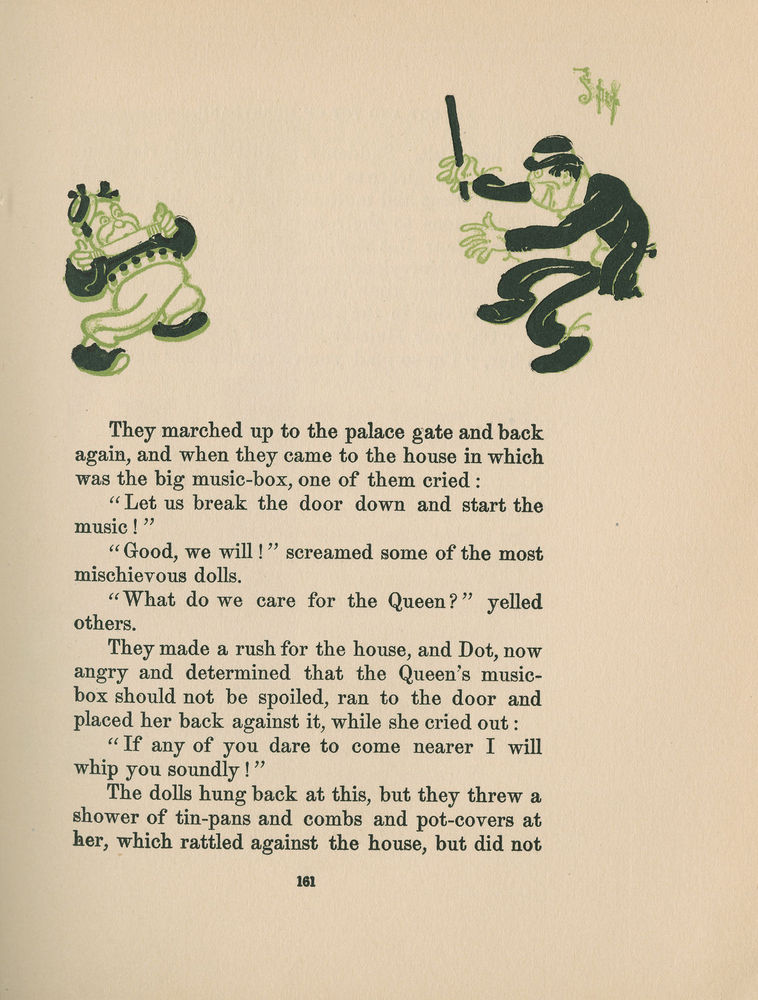 They marched up to the palace gate and back again, and when they came to the house in which was the big music-box, one of them cried:

"Let us break the door down and start the music!"

"Good, we will!" screamed some of the most mischievous dolls.

"What do we care for the Queen?" yelled others.

They made a rush for the house, and Dot, now angry and determined that the Queen's music-box should not be spoiled, ran to the door and placed her back against it, while she cried out:

"If any of you dare to come nearer I will whip you soundly!"

The dolls hung back at this, but they threw a shower of tin-pans and combs and pot-covers at her, which rattled against the house, but did not

161